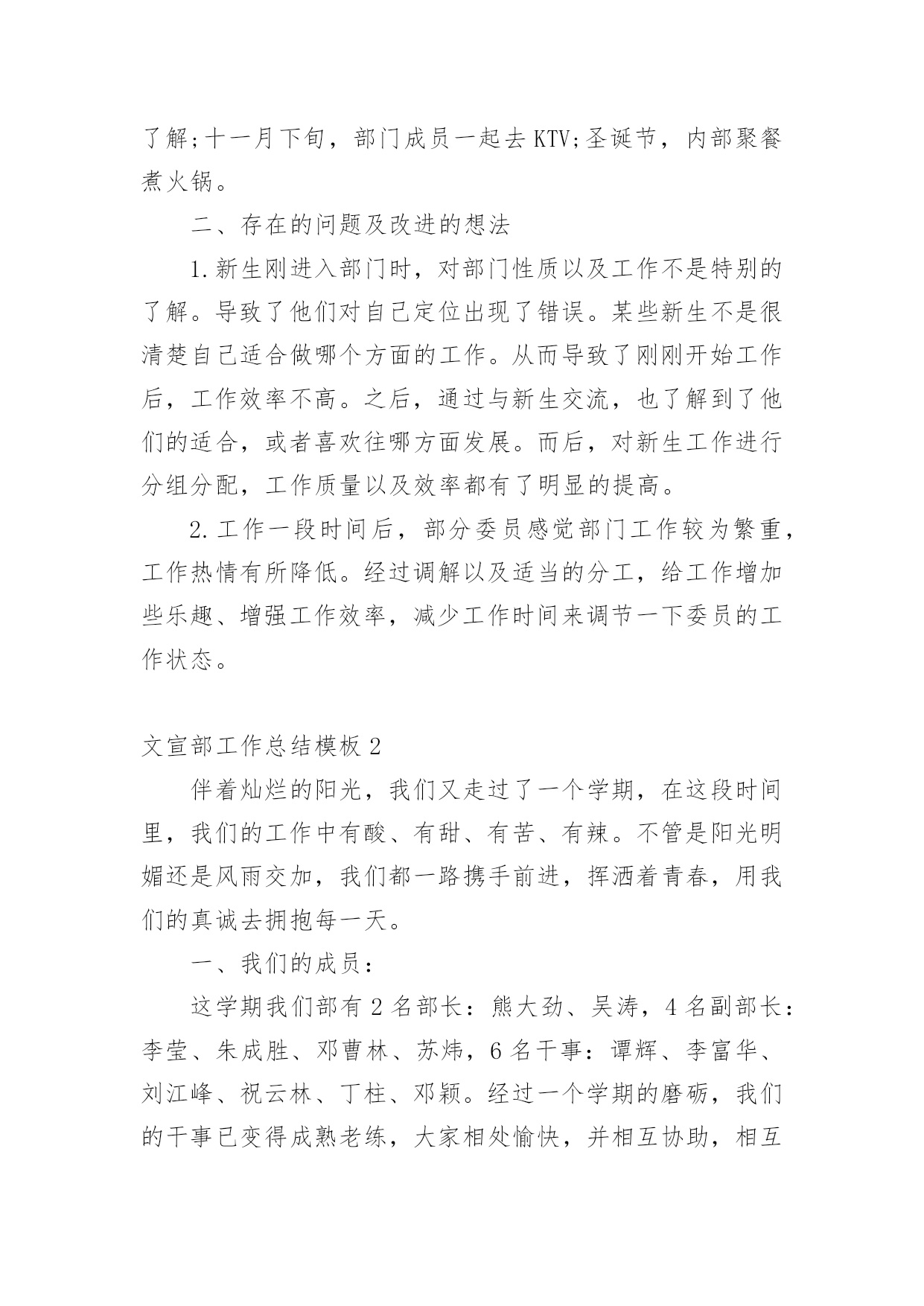 了解;十一月下旬，部门成员一起去KTV;圣诞节，内部聚餐煮火锅。

二、存在的问题及改进的想法

1.新生刚进入部门时，对部门性质以及工作不是特别的了解。导致了他们对自己定位出现了错误。某些新生不是很清楚自己适合做哪个方面的工作。从而导致了刚刚开始工作后，工作效率不高。之后，通过与新生交流，也了解到了他们的适合，或者喜欢往哪方面发展。而后，对新生工作进行分组分配，工作质量以及效率都有了明显的提高。

2.工作一段时间后，部分委员感觉部门工作较为繁重，工作热情有所降低。经过调解以及适当的分工，给工作增加些乐趣、增强工作效率，减少工作时间来调节一下委员的工作状态。

文宣部工作总结模板2

伴着灿烂的阳光，我们又走过了一个学期，在这段时间里，我们的工作中有酸、有甜、有苦、有辣。不管是阳光明媚还是风雨交加，我们都一路携手前进，挥洒着青春，用我们的真诚去拥抱每一天。

一、我们的成员：

这学期我们部有2名部长：熊大劲、吴涛，4名副部长：李莹、朱成胜、邓曹林、苏炜，6名干事：谭辉、李富华、刘江峰、祝云林、丁柱、邓颖。经过一个学期的磨砺，我们的干事已变得成熟老练，大家相处愉快，并相互协助，相互